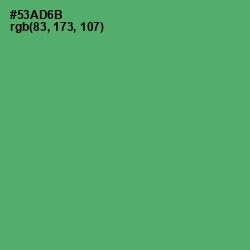 #53AD6B
rgb(83, 173, 107)